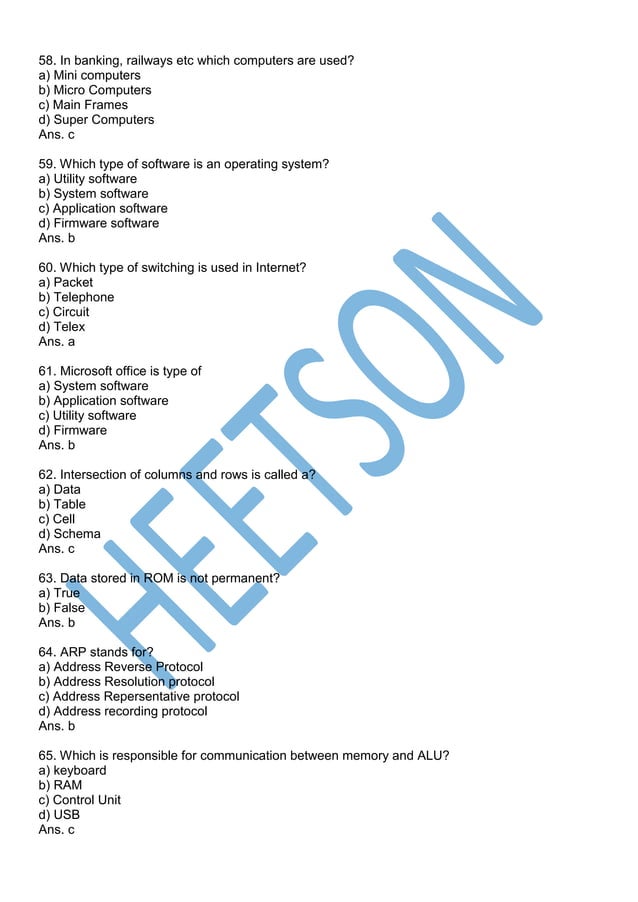 58. In banking, railways etc which computers are used?
a) Mini computers
b) Micro Computers
c) Main Frames
d) Super Computers
Ans. c

59. Which type of software is an operating system?
a) Utility software
b) System software
c) Application software
d) Firmware software
Ans. b

60. Which type of switching is used in Internet?
a) Packet
b) Telephone
c) Circuit
d) Telex
Ans. a

61. Microsoft office is type of
a) System software
b) Application software
c) Utility software
d) Firmware
Ans. b

62. Intersection of columns and rows is called a?
a) Data
b) Table
c) Cell
d) Schema
Ans. c

63. Data stored in ROM is not permanent?
a) True
b) False
Ans. b

64. ARP stands for?
a) Address Reverse Protocol
b) Address Resolution protocol
c) Address Repersentative protocol
d) Address recording protocol
Ans. b

65. Which is responsible for communication between memory and ALU?
a) keyboard
b) RAM
c) Control Unit
d) USB
Ans. c

HEETSON